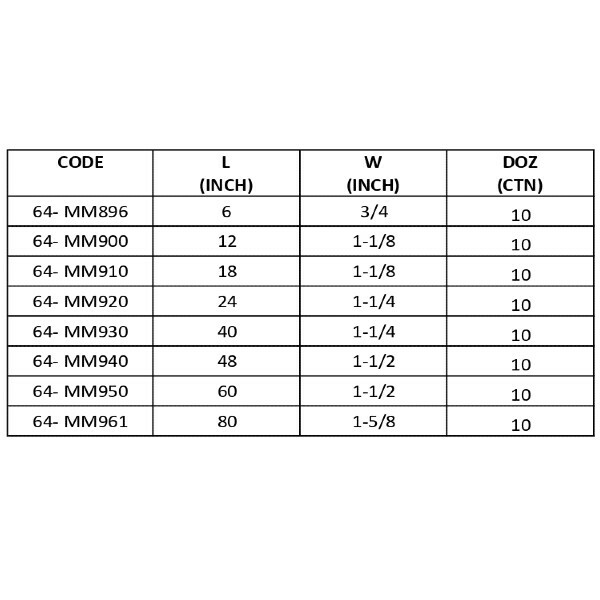 | CODE | L (INCH) | W (INCH) | DOZ (CTN) |
|---|---|---|---|
| 64- MM896 | 6 | 3/4 | 10 |
| 64- MM900 | 12 | 1-1/8 | 10 |
| 64- MM910 | 18 | 1-1/8 | 10 |
| 64- MM920 | 24 | 1-1/4 | 10 |
| 64- MM930 | 40 | 1-1/4 | 10 |
| 64- MM940 | 48 | 1-1/2 | 10 |
| 64- MM950 | 60 | 1-1/2 | 10 |
| 64- MM961 | 80 | 1-5/8 | 10 |